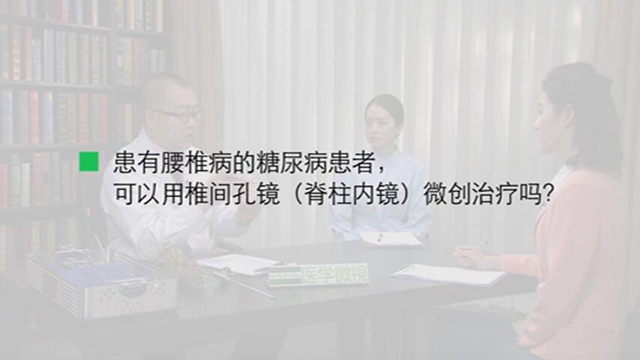 患有腰椎病的糖尿病患者，
可以用椎间孔镜（脊柱内镜）微创治疗吗？

医学微视